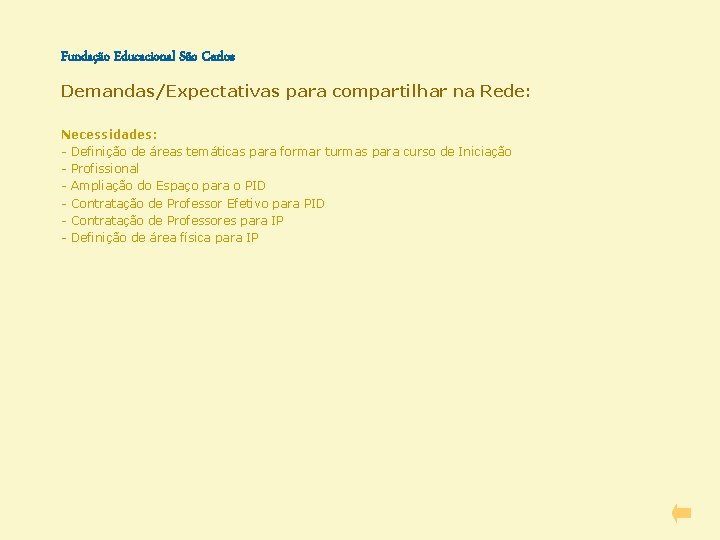 Fundação Educacional São Carlos

Demandas/Expectativas para compartilhar na Rede:

Necessidades:
- Definição de áreas temáticas para formar turmas para curso de Iniciação
- Profissional
- Ampliação do Espaço para o PID
- Contratação de Professor Efetivo para PID
- Contratação de Professores para IP
- Definição de área física para IP